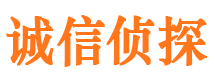 诚信侦探